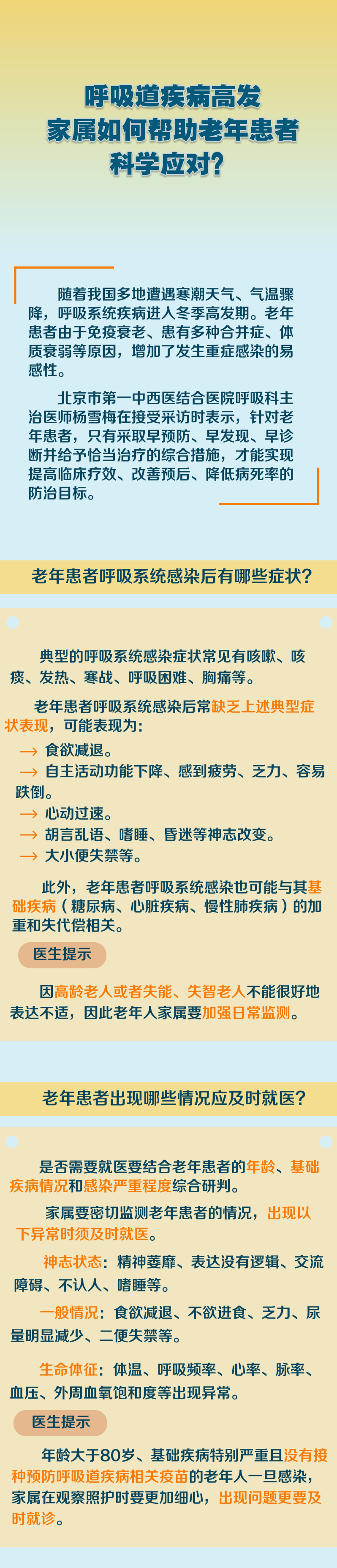 呼吸道疾病高发
家属如何帮助老年患者
科学应对?

随着我国多地遭遇寒潮天气、气温骤降，呼吸系统疾病进入冬季高发期。老年患者由于免疫衰老、患有多种合并症、体质衰弱等原因，增加了发生重症感染的易感性。

北京市第一中西医结合医院呼吸科主治医师杨雪梅在接受采访时表示，针对老年患者，只有采取早预防、早发现、早诊断并给予恰当治疗的综合措施，才能实现提高临床疗效、改善预后、降低病死率的防治目标。

老年患者呼吸系统感染后有哪些症状?

典型的呼吸系统感染症状常见有咳嗽、咳痰、发热、寒战、呼吸困难、胸痛等。

老年患者呼吸系统感染后常缺乏上述典型症状表现，可能表现为:
→ 食欲减退。
→ 自主活动功能下降、感到疲劳、乏力、容易跌倒。
→ 心动过速。
→ 胡言乱语、嗜睡、昏迷等神志改变。
→ 大小便失禁等。

此外，老年患者呼吸系统感染也可能与其基础疾病（糖尿病、心脏疾病、慢性肺疾病）的加重和失代偿相关。

医生提示

因高龄老人或者失能、失智老人不能很好地表达不适，因此老年人家属要加强日常监测。

老年患者出现哪些情况应及时就医?

是否需要就医要结合老年患者的年龄、基础疾病情况和感染严重程度综合研判。

家属要密切监测老年患者的情况，出现以下异常时须及时就医。

神志状态：精神萎靡、表达没有逻辑、交流障碍、不认人、嗜睡等。

一般情况：食欲减退、不欲进食、乏力、尿量明显减少、二便失禁等。

生命体征：体温、呼吸频率、心率、脉率、血压、外周血氧饱和度等出现异常。

医生提示

年龄大于80岁、基础疾病特别严重且没有接种预防呼吸道疾病相关疫苗的老年人一旦感染，家属在观察照护时要更加细心，出现问题更要及时就诊。